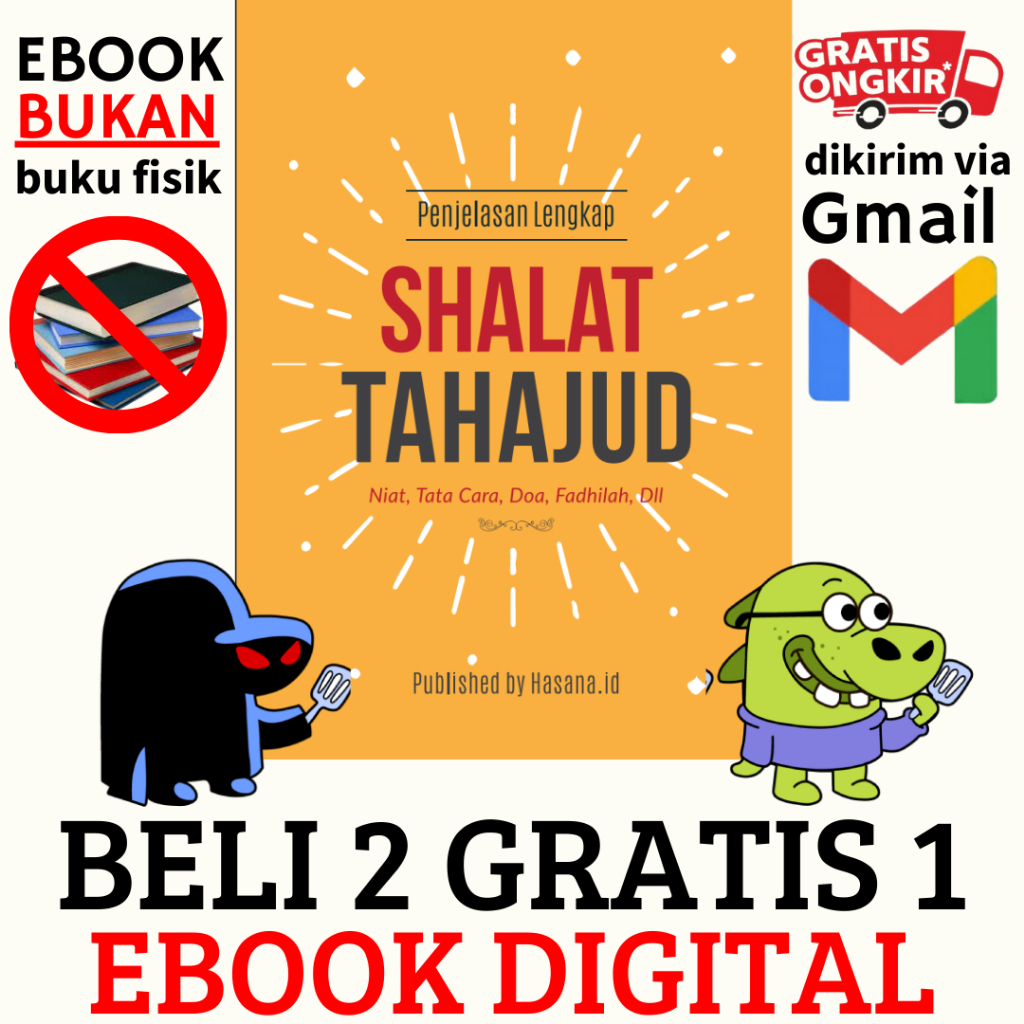 EBOOK
BUKAN
buku fisik

Penjelasan Lengkap
SHALAT
TAHAJUD
Niat, Tata Cara, Doa, Fadhilah, Dll

Published by Hasana.id

GRATIS ONGKIR*
dikirim via
Gmail

BELI 2 GRATIS 1
EBOOK DIGITAL